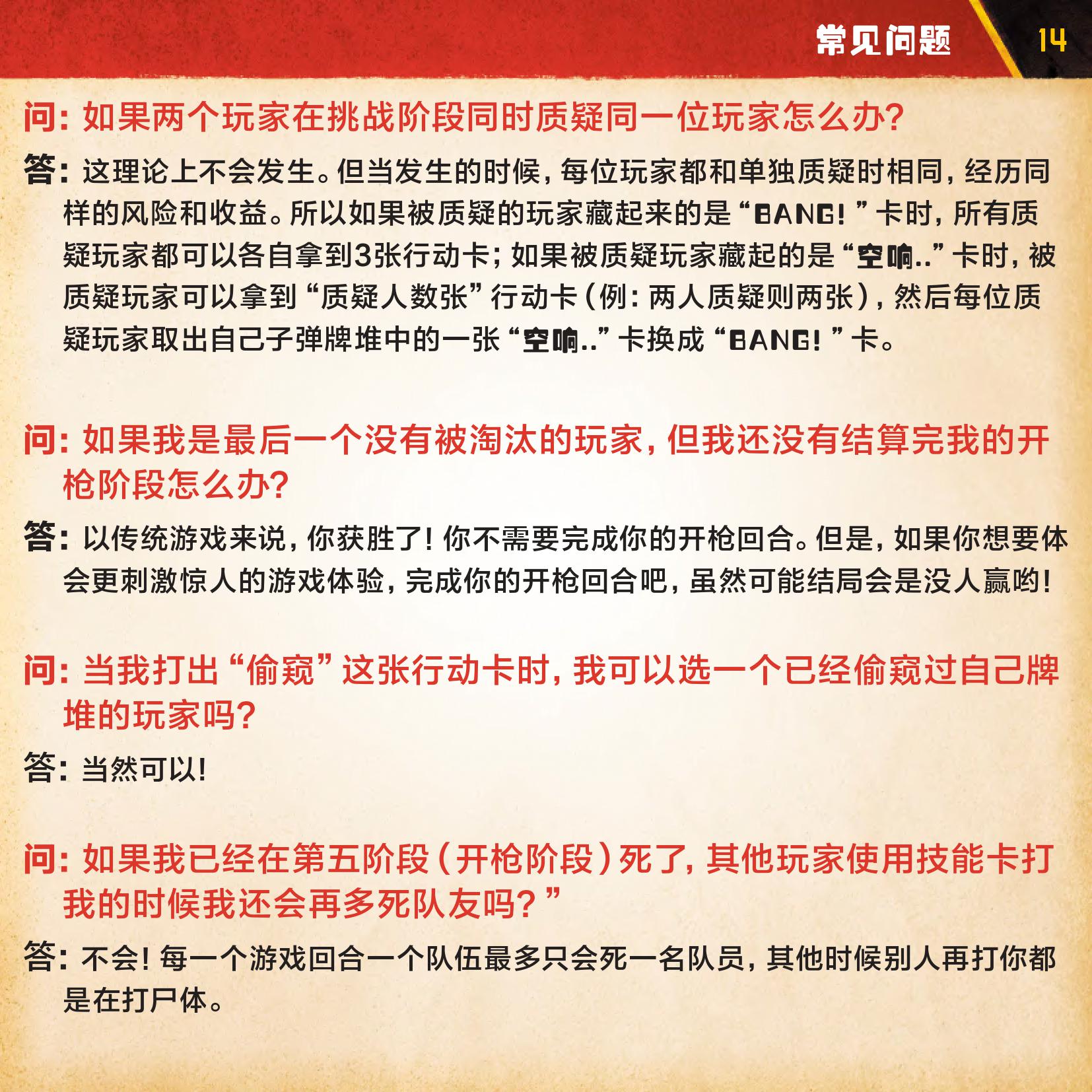 常见问题 14

问：如果两个玩家在挑战阶段同时质疑同一位玩家怎么办？

答：这理论上不会发生。但当发生的时候，每位玩家都和单独质疑时相同，经历同样的风险和收益。所以如果被质疑的玩家藏起来的是“BANG！”卡时，所有质疑玩家都可以各自拿到3张行动卡；如果被质疑玩家藏起的是“空响..”卡时，被质疑玩家可以拿到“质疑人数张”行动卡（例：两人质疑则两张），然后每位质疑玩家取出自己子弹牌堆中的一张“空响..”卡换成“BANG！”卡。

问：如果我是最后一个没有被淘汰的玩家，但我还没有结算完我的开枪阶段怎么办？

答：以传统游戏来说，你获胜了！你不需要完成你的开枪回合。但是，如果你想要体会更刺激惊人的游戏体验，完成你的开枪回合吧，虽然可能结局会是没人赢哟！

问：当我打出“偷窥”这张行动卡时，我可以选一个已经偷窥过自己牌堆的玩家吗？

答：当然可以！

问：如果我已经在第五阶段（开枪阶段）死了，其他玩家使用技能卡打我的时候我还会再多死队友吗？”

答：不会！每一个游戏回合一个队伍最多只会死一名队员，其他时候别人再打你都是在打尸体。